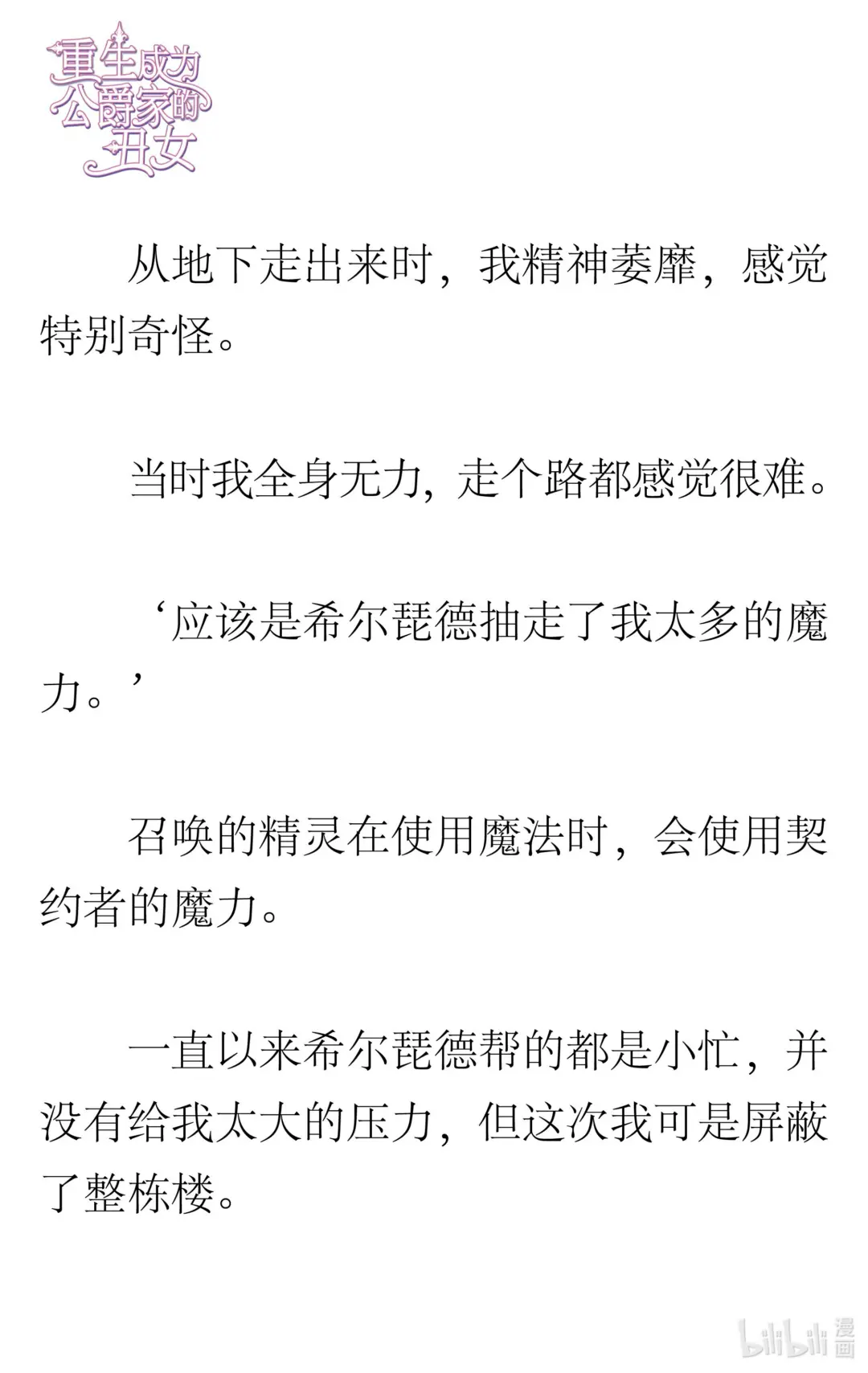 重生成为公爵家的丑女

从地下走出来时，我精神萎靡，感觉特别奇怪。

当时我全身无力，走个路都感觉很难。

‘应该是希尔琵德抽走了我太多的魔力。’

召唤的精灵在使用魔法时，会使用契约者的魔力。

一直以来希尔琵德帮的都是小忙，并没有给我太大的压力，但这次我可是屏蔽了整栋楼。

bilibili 漫画